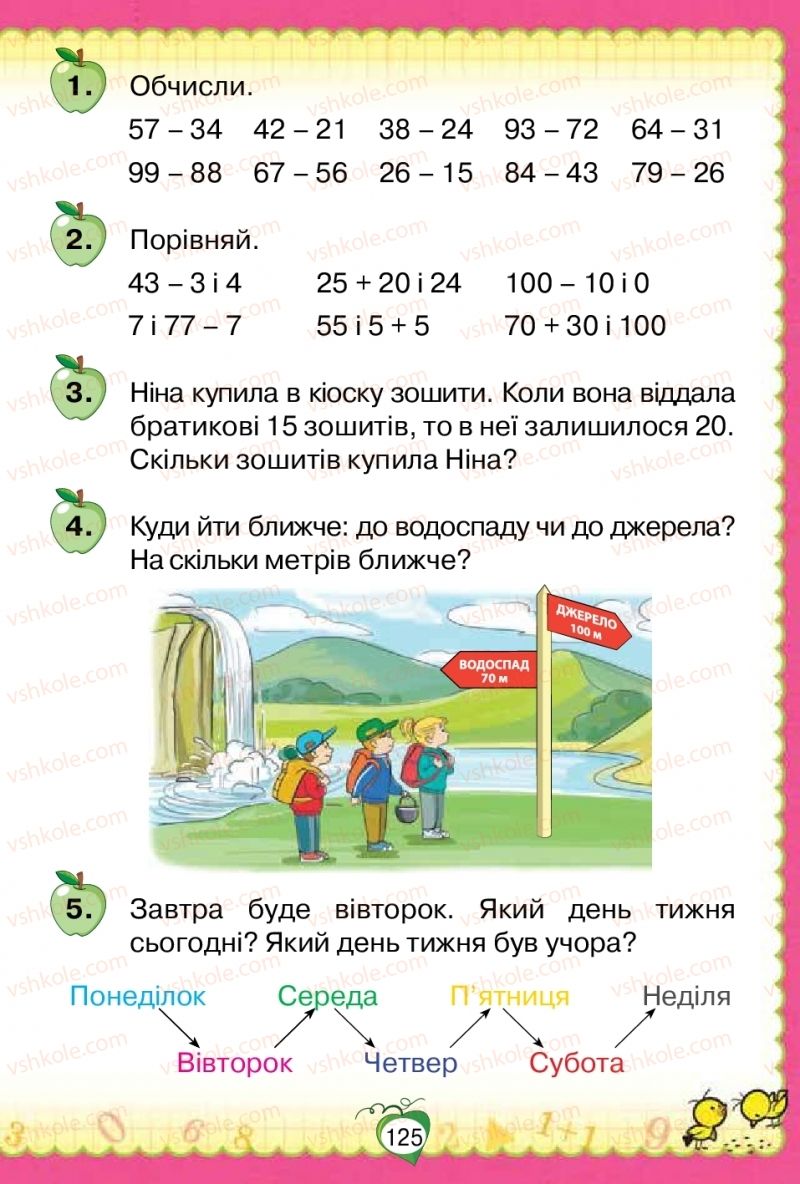 1. Обчисли.

57 – 34 42 – 21 38 – 24 93 – 72 64 – 31
99 – 88 67 – 56 26 – 15 84 – 43 79 – 26

2. Порівняй.

43 – 3 і 4 25 + 20 і 24 100 – 10 і 0
7 і 77 – 7 55 і 5 + 5 70 + 30 і 100

3. Ніна купила в кіоску зошити. Коли вона віддала братикові 15 зошитів, то в неї залишилося 20. Скільки зошитів купила Ніна?

4. Куди йти ближче: до водоспаду чи до джерела? На скільки метрів ближче?

ДЖЕРЕЛО 100 м
ВОДОСПАД 70 м

5. Завтра буде вівторок. Який день тижня сьогодні? Який день тижня був учора?

Понеділок Середа П'ятниця Неділя
Вівторок Четвер Субота

125

vshkole.com